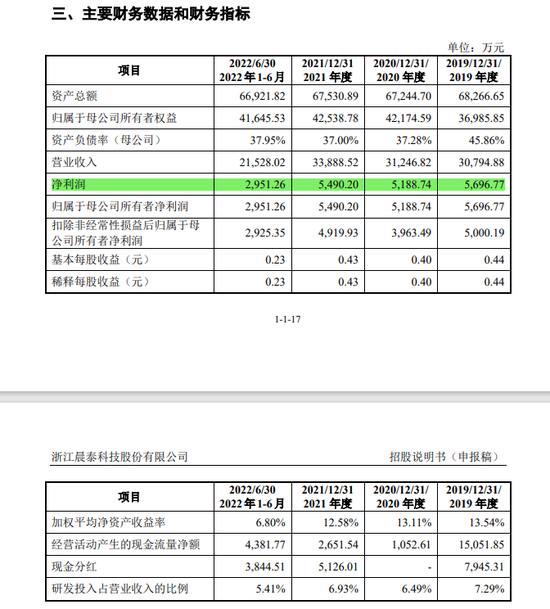 三、主要财务数据和财务指标

单位：万元

| 项目 | 2022/6/30 2022 年 1-6 月 | 2021/12/31 2021 年度 | 2020/12/31/ 2020 年度 | 2019/12/31/ 2019 年度 |
|---|---|---|---|---|
| 资产总额 | 66,921.82 | 67,530.89 | 67,244.70 | 68,266.65 |
| 归属于母公司所有者权益 | 41,645.53 | 42,538.78 | 42,174.59 | 36,985.85 |
| 资产负债率（母公司） | 37.95% | 37.00% | 37.28% | 45.86% |
| 营业收入 | 21,528.02 | 33,888.52 | 31,246.82 | 30,794.88 |
| 净利润 | 2,951.26 | 5,490.20 | 5,188.74 | 5,696.77 |
| 归属于母公司所有者净利润 | 2,951.26 | 5,490.20 | 5,188.74 | 5,696.77 |
| 扣除非经常性损益后归属于母公司所有者净利润 | 2,925.35 | 4,919.93 | 3,963.49 | 5,000.19 |
| 基本每股收益（元） | 0.23 | 0.43 | 0.40 | 0.44 |
| 稀释每股收益（元） | 0.23 | 0.43 | 0.40 | 0.44 |

1-1-17

浙江晨泰科技股份有限公司 招股说明书（申报稿）

| 项目 | 2022/6/30 2022 年 1-6 月 | 2021/12/31 2021 年度 | 2020/12/31/ 2020 年度 | 2019/12/31/ 2019 年度 |
|---|---|---|---|---|
| 加权平均净资产收益率 | 6.80% | 12.58% | 13.11% | 13.54% |
| 经营活动产生的现金流量净额 | 4,381.77 | 2,651.54 | 1,052.61 | 15,051.85 |
| 现金分红 | 3,844.51 | 5,126.01 | - | 7,945.31 |
| 研发投入占营业收入的比例 | 5.41% | 6.93% | 6.49% | 7.29% |